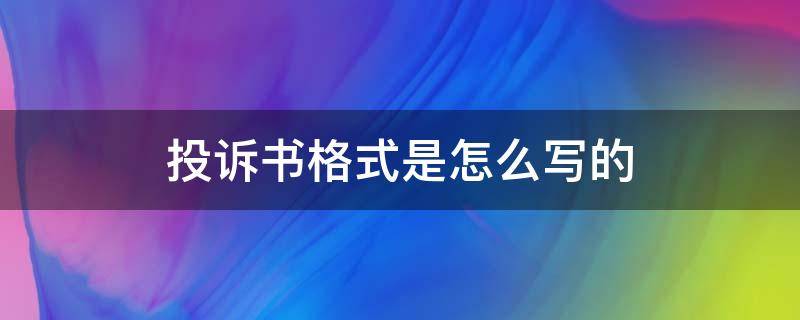 投诉书格式是怎么写的